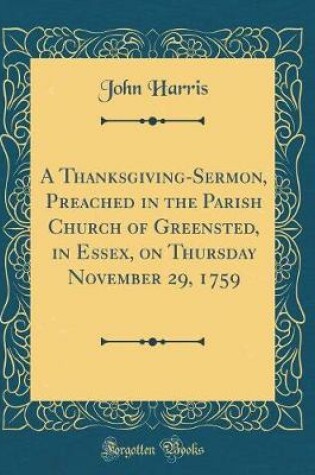 John Harris

A Thanksgiving-Sermon, Preached in the Parish Church of Greensted, in Essex, on Thursday November 29, 1759

Forgotten Books